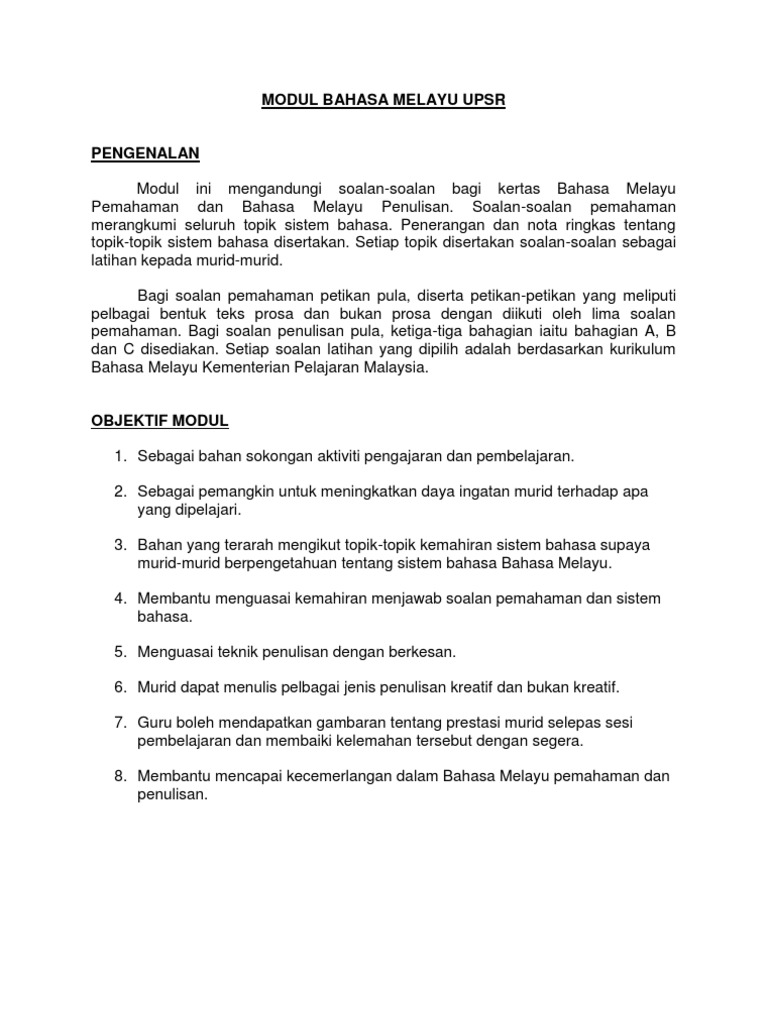 MODUL BAHASA MELAYU UPSR

PENGENALAN

Modul ini mengandungi soalan-soalan bagi kertas Bahasa Melayu Pemahaman dan Bahasa Melayu Penulisan. Soalan-soalan pemahaman merangkumi seluruh topik sistem bahasa. Penerangan dan nota ringkas tentang topik-topik sistem bahasa disertakan. Setiap topik disertakan soalan-soalan sebagai latihan kepada murid-murid.

Bagi soalan pemahaman petikan pula, diserta petikan-petikan yang meliputi pelbagai bentuk teks prosa dan bukan prosa dengan diikuti oleh lima soalan pemahaman. Bagi soalan penulisan pula, ketiga-tiga bahagian iaitu bahagian A, B dan C disediakan. Setiap soalan latihan yang dipilih adalah berdasarkan kurikulum Bahasa Melayu Kementerian Pelajaran Malaysia.

OBJEKTIF MODUL

1. Sebagai bahan sokongan aktiviti pengajaran dan pembelajaran.

2. Sebagai pemangkin untuk meningkatkan daya ingatan murid terhadap apa yang dipelajari.

3. Bahan yang terarah mengikut topik-topik kemahiran sistem bahasa supaya murid-murid berpengetahuan tentang sistem bahasa Bahasa Melayu.

4. Membantu menguasai kemahiran menjawab soalan pemahaman dan sistem bahasa.

5. Menguasai teknik penulisan dengan berkesan.

6. Murid dapat menulis pelbagai jenis penulisan kreatif dan bukan kreatif.

7. Guru boleh mendapatkan gambaran tentang prestasi murid selepas sesi pembelajaran dan membaiki kelemahan tersebut dengan segera.

8. Membantu mencapai kecemerlangan dalam Bahasa Melayu pemahaman dan penulisan.